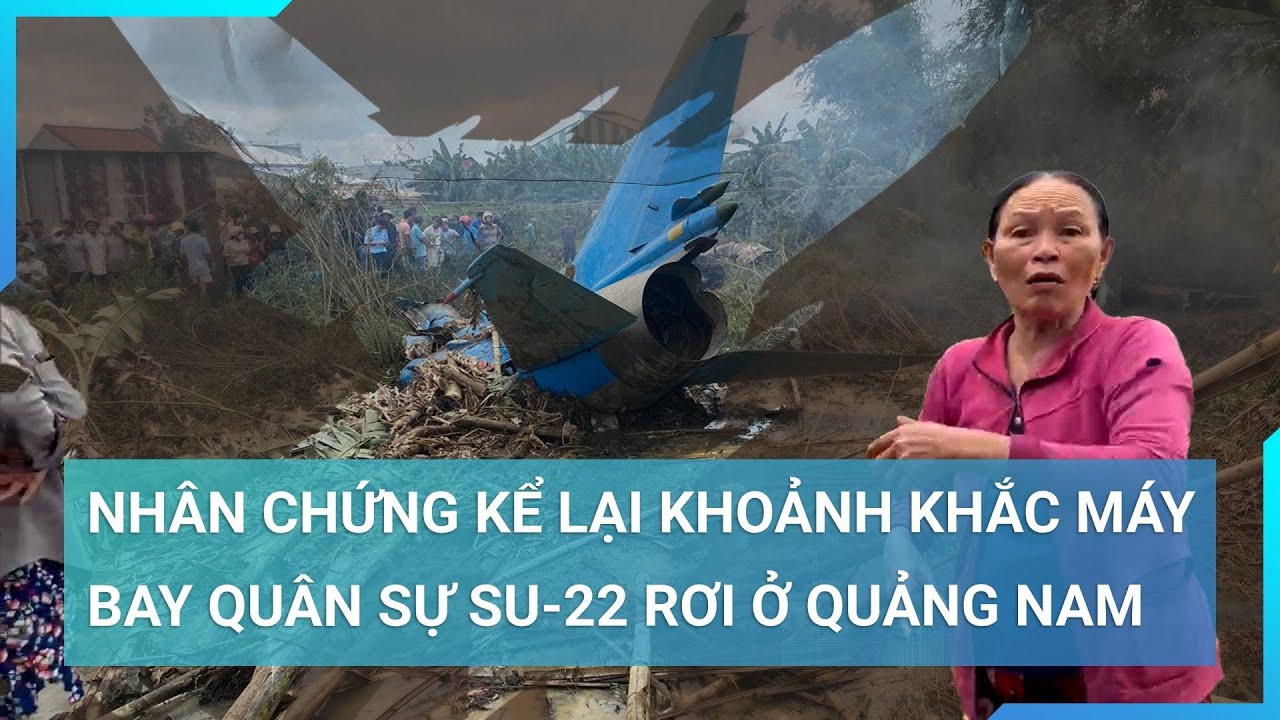 NHÂN CHỨNG KỂ LẠI KHOẢNH KHẮC MÁY BAY QUÂN SỰ SU-22 RƠI Ở QUẢNG NAM